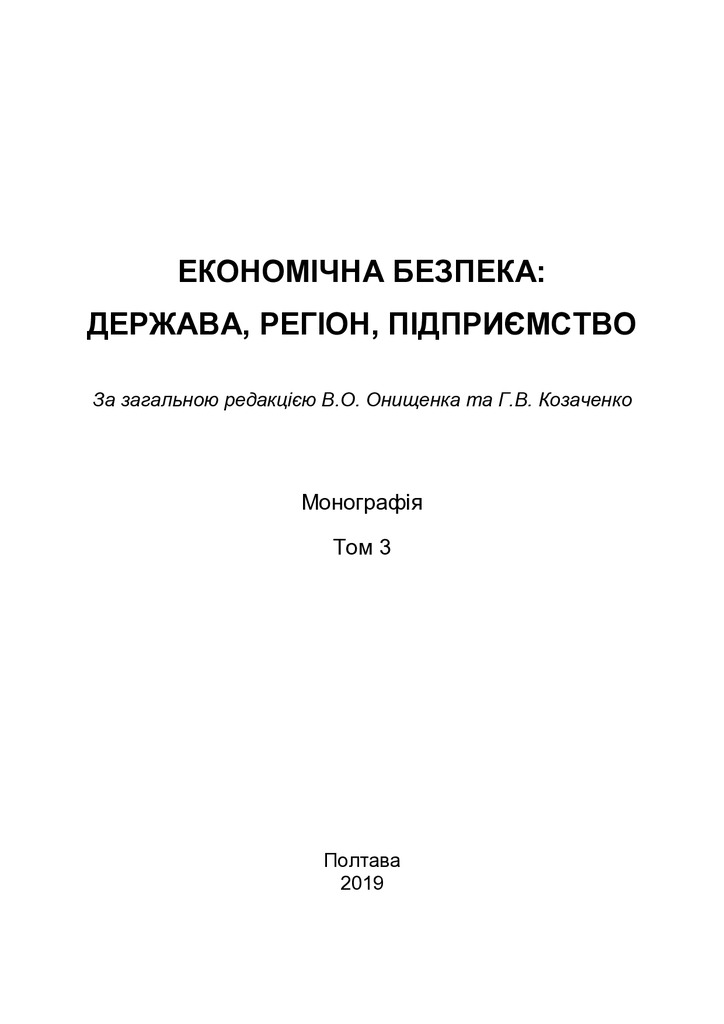 ЕКОНОМІЧНА БЕЗПЕКА:
ДЕРЖАВА, РЕГІОН, ПІДПРИЄМСТВО

За загальною редакцією В.О. Онищенка та Г.В. Козаченко

Монографія

Том 3

Полтава
2019